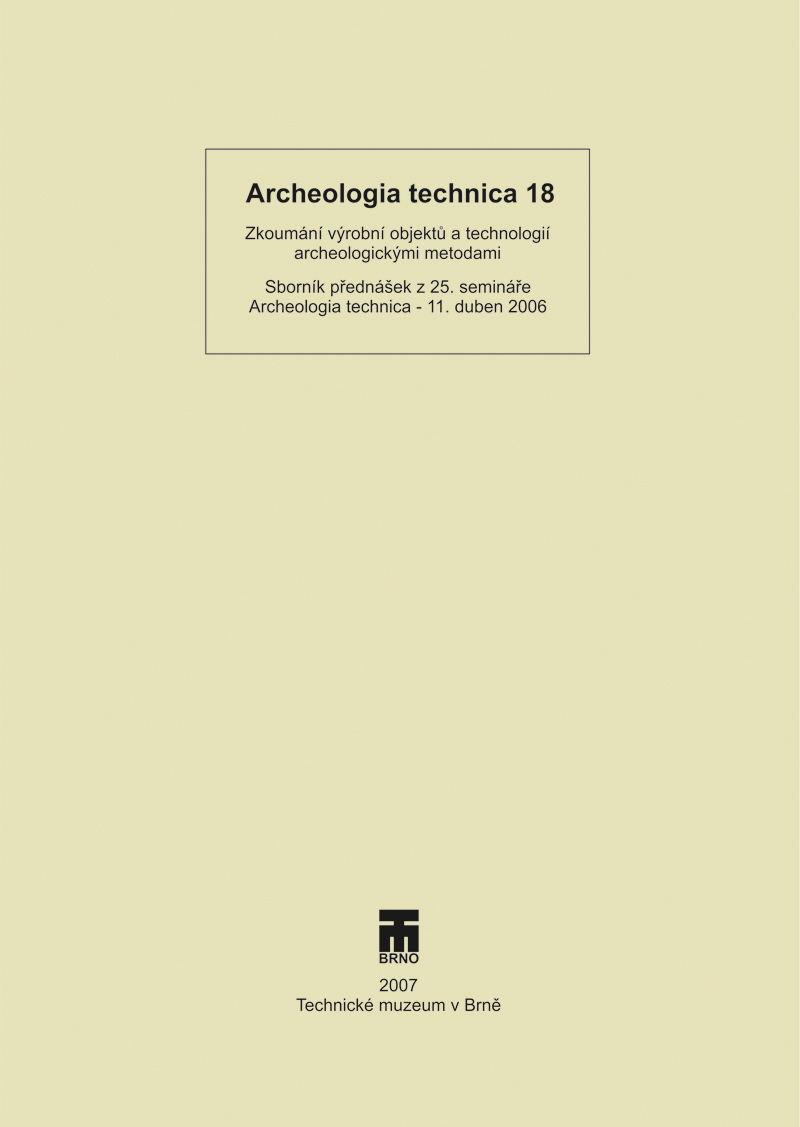 Archeologia technica 18

Zkoumání výrobní objektů a technologií archeologickými metodami

Sborník přednášek z 25. semináře Archeologia technica - 11. duben 2006

BRNO

2007
Technické muzeum v Brně